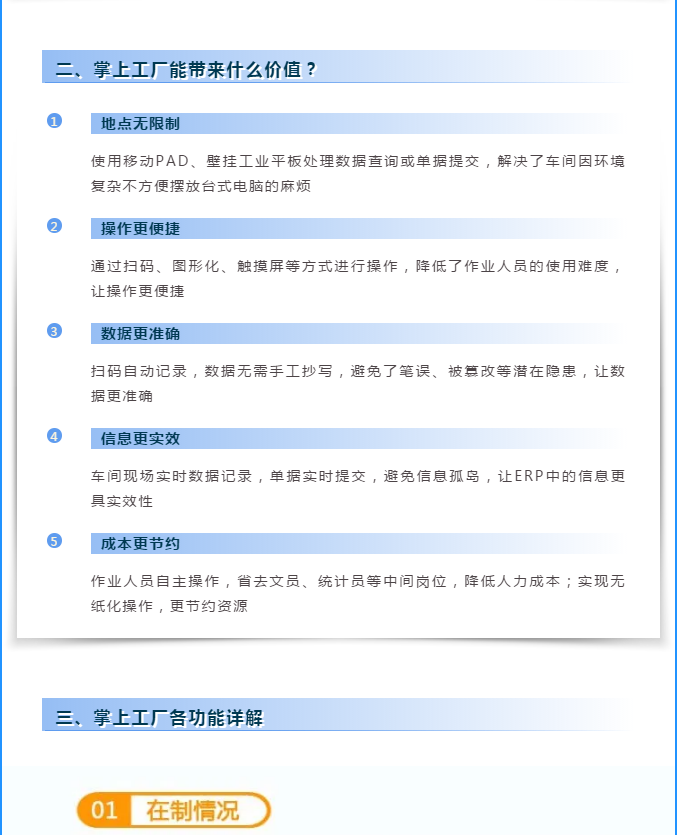 二、掌上工厂能带来什么价值？

1 地点无限制

使用移动PAD、壁挂工业平板处理数据查询或单据提交，解决了车间因环境复杂不方便摆放台式电脑的麻烦

2 操作更便捷

通过扫码、图形化、触摸屏等方式进行操作，降低了作业人员的使用难度，让操作更便捷

3 数据更准确

扫码自动记录，数据无需手工抄写，避免了笔误、被篡改等潜在隐患，让数据更准确

4 信息更实效

车间现场实时数据记录，单据实时提交，避免信息孤岛，让ERP中的信息更具实效性

5 成本更节约

作业人员自主操作，省去文员、统计员等中间岗位，降低人力成本；实现无纸化操作，更节约资源

三、掌上工厂各功能详解

01 在制情况